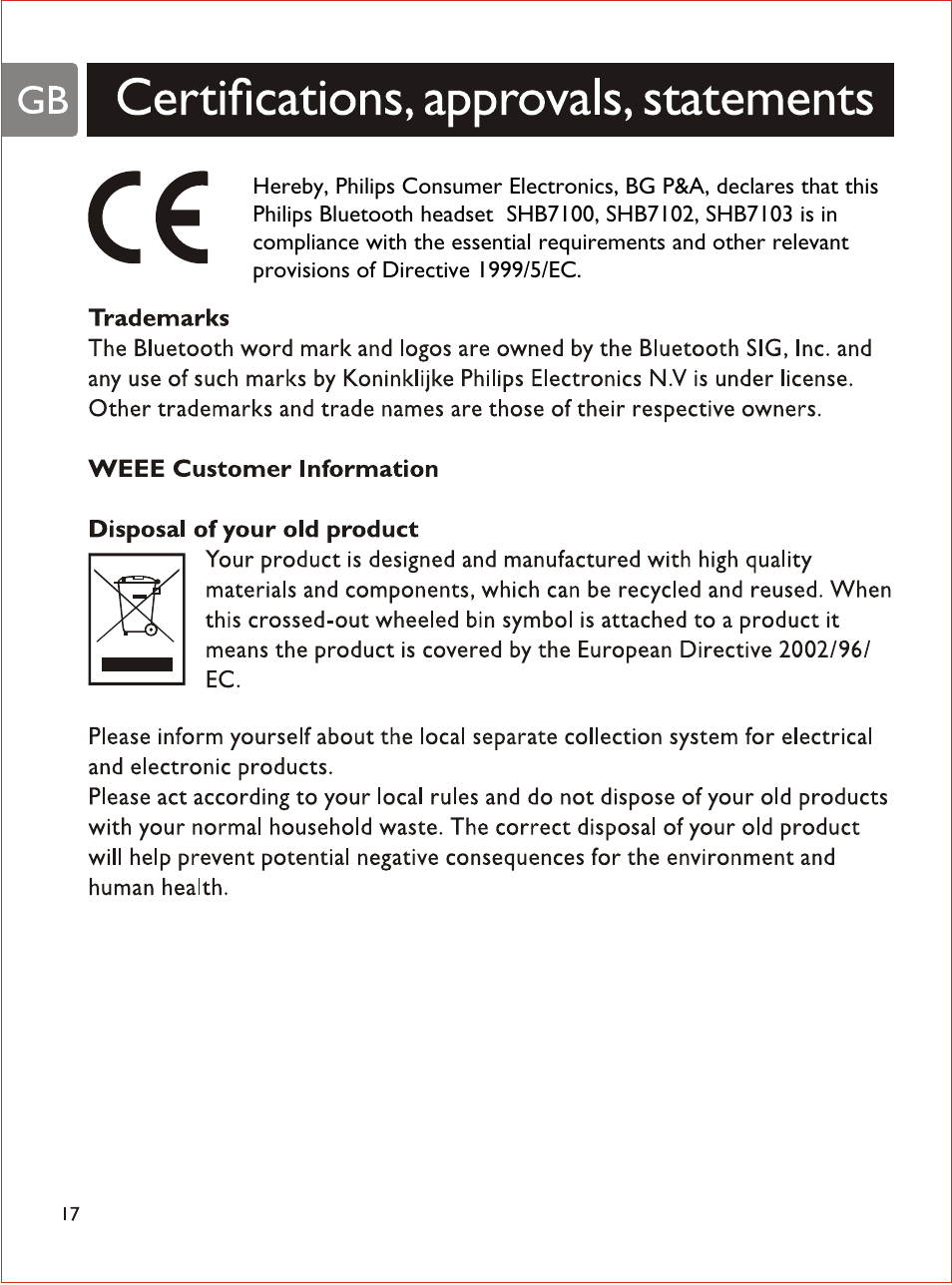 GB

Certifications, approvals, statements

CE

Hereby, Philips Consumer Electronics, BG P&A, declares that this Philips Bluetooth headset SHB7100, SHB7102, SHB7103 is in compliance with the essential requirements and other relevant provisions of Directive 1999/5/EC.

Trademarks
The Bluetooth word mark and logos are owned by the Bluetooth SIG, Inc. and any use of such marks by Koninklijke Philips Electronics N.V is under license. Other trademarks and trade names are those of their respective owners.

WEEE Customer Information

Disposal of your old product
Your product is designed and manufactured with high quality materials and components, which can be recycled and reused. When this crossed-out wheeled bin symbol is attached to a product it means the product is covered by the European Directive 2002/96/EC.

Please inform yourself about the local separate collection system for electrical and electronic products.
Please act according to your local rules and do not dispose of your old products with your normal household waste. The correct disposal of your old product will help prevent potential negative consequences for the environment and human health.

17